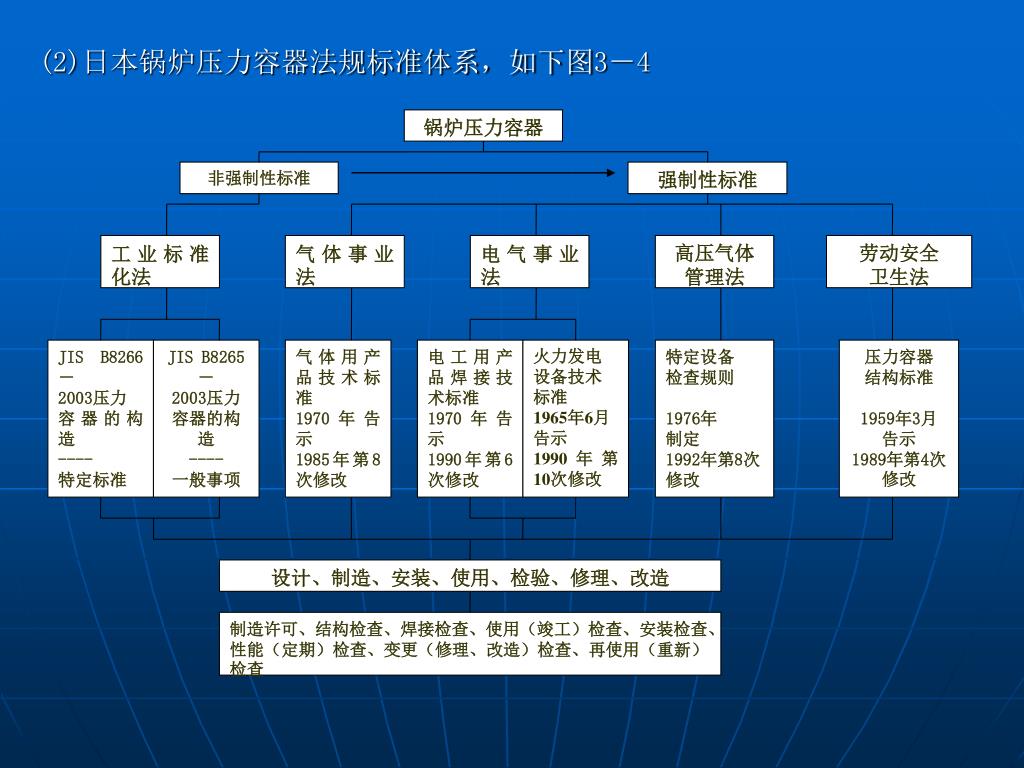 (2)日本锅炉压力容器法规标准体系，如下图3－4

锅炉压力容器

非强制性标准

强制性标准

工业标准化法

气体事业法

电气事业法

高压气体管理法

劳动安全卫生法

JIS B8266－2003压力容器的构造
----
特定标准

JIS B8265－2003压力容器的构造
----
一般事项

气体用产品技术标准
1970年告示
1985年第8次修改

电工用产品焊接技术标准
1970年告示
1990年第6次修改

火力发电设备技术标准
1965年6月告示
1990年第10次修改

特定设备检查规则

1976年制定
1992年第8次修改

压力容器结构标准

1959年3月告示
1989年第4次修改

设计、制造、安装、使用、检验、修理、改造

制造许可、结构检查、焊接检查、使用（竣工）检查、安装检查、性能（定期）检查、变更（修理、改造）检查、再使用（重新）检查